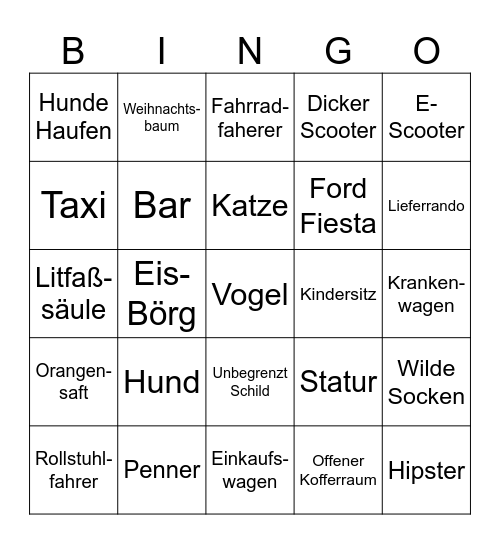 | B | I | N | G | O |
|---|---|---|---|---|
| Hunde Haufen | Weihnachtsbaum | Fahrradfaherer | Dicker Scooter | E-Scooter |
| Taxi | Bar | Katze | Ford Fiesta | Lieferrando |
| Litfaßsäule | Eis-Börg | Vogel | Kindersitz | Krankenwagen |
| Orangensaft | Hund | Unbegrenzt Schild | Statur | Wilde Socken |
| Rollstuhlfahrer | Penner | Einkaufswagen | Offener Kofferraum | Hipster |